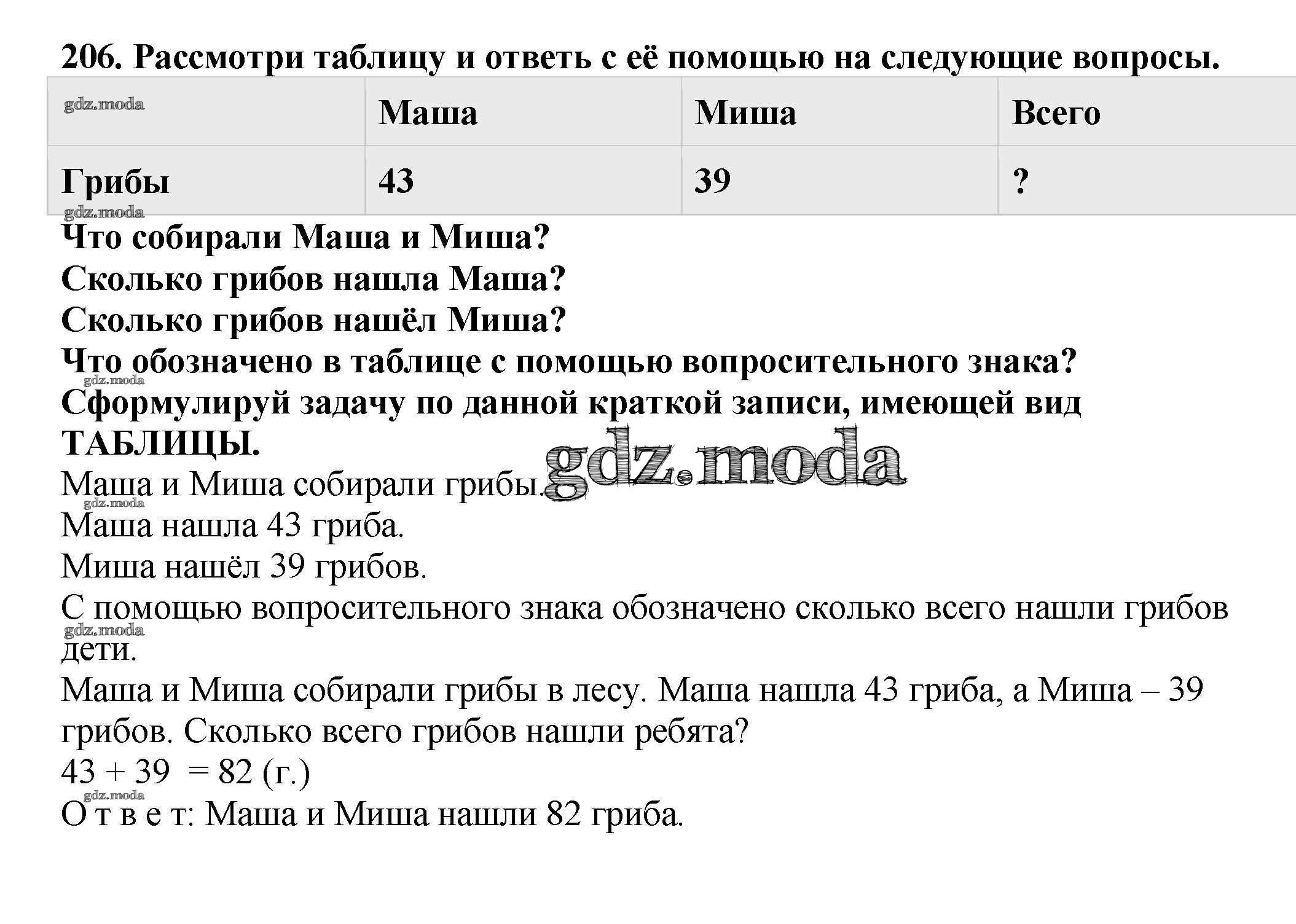 206. Рассмотри таблицу и ответь с её помощью на следующие вопросы.

| gdz.moda | Маша | Миша | Всего |
|---|---|---|---|
| Грибы | 43 | 39 | ? |

gdz.moda
Что собирали Маша и Миша?
Сколько грибов нашла Маша?
Сколько грибов нашёл Миша?
Что обозначено в таблице с помощью вопросительного знака?
gdz.moda
Сформулируй задачу по данной краткой записи, имеющей вид ТАБЛИЦЫ.
gdz.moda
Маша и Миша собирали грибы.
gdz.moda
Маша нашла 43 гриба.
Миша нашёл 39 грибов.
С помощью вопросительного знака обозначено сколько всего нашли грибов дети.
gdz.moda
Маша и Миша собирали грибы в лесу. Маша нашла 43 гриба, а Миша – 39 грибов. Сколько всего грибов нашли ребята?
$43 + 39 = 82$ (г.)
gdz.moda
О т в е т: Маша и Миша нашли 82 гриба.